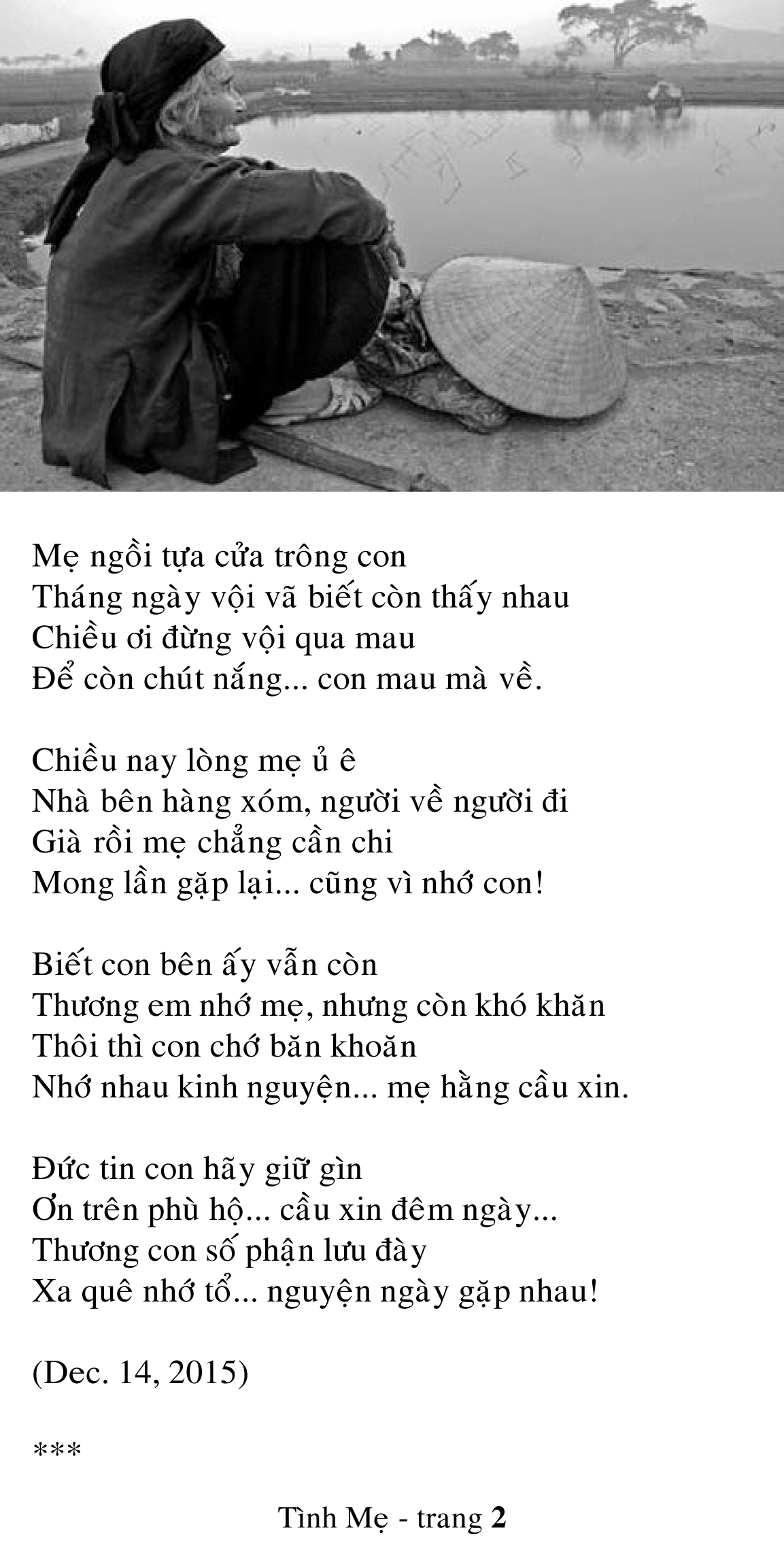 Mẹ ngồi tựa cửa trông con
Tháng ngày vội vã biết còn thấy nhau
Chiều ơi đừng vội qua mau
Để còn chút nắng... con mau mà về.

Chiều nay lòng mẹ ủ ê
Nhà bên hàng xóm, người về người đi
Già rồi mẹ chẳng cần chi
Mong lần gặp lại... cũng vì nhớ con!

Biết con bên ấy vẫn còn
Thương em nhớ mẹ, nhưng còn khó khăn
Thôi thì con chớ băn khoăn
Nhớ nhau kinh nguyện... mẹ hằng cầu xin.

Đức tin con hãy giữ gìn
Ơn trên phù hộ... cầu xin đêm ngày...
Thương con số phận lưu đày
Xa quê nhớ tổ... nguyện ngày gặp nhau!

(Dec. 14, 2015)

***

Tình Mẹ - trang 2